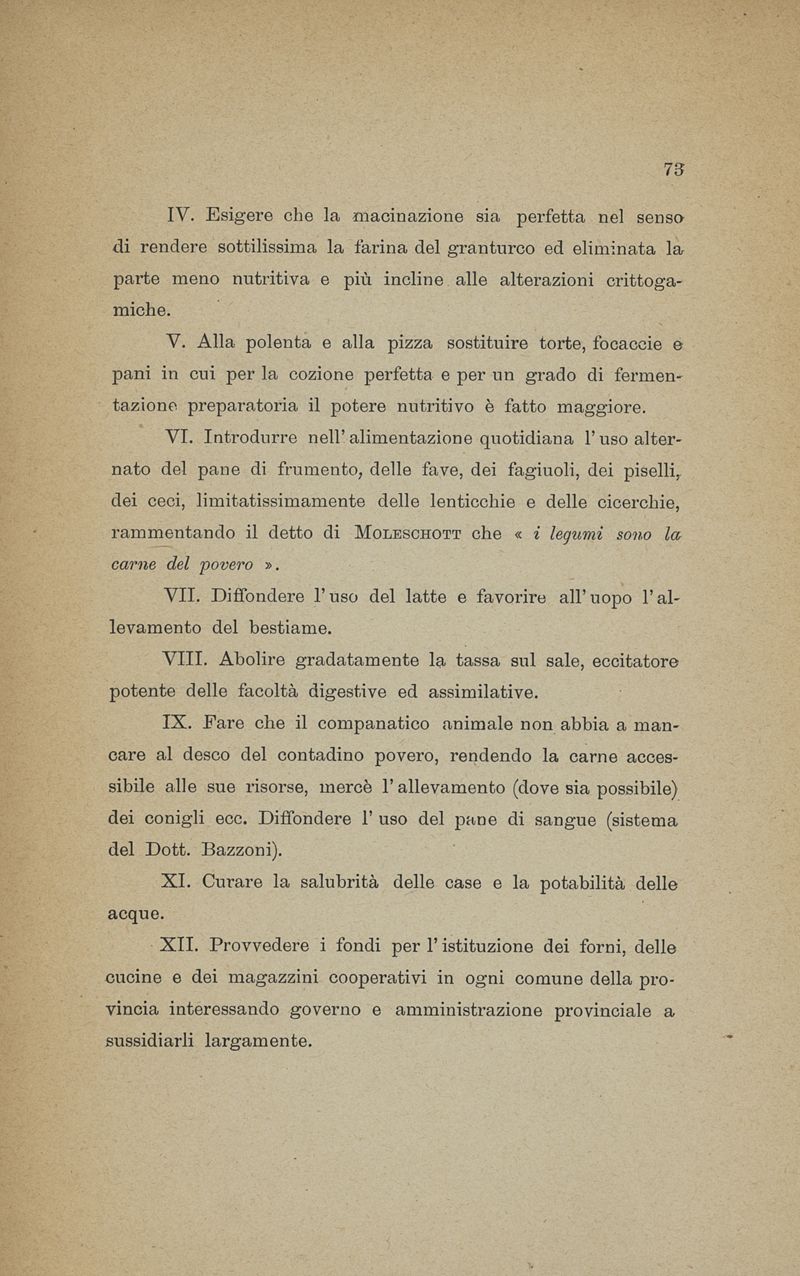 73

IV. Esigere che la macinazione sia perfetta nel senso di rendere sottilissima la farina del granturco ed eliminata la parte meno nutritiva e più incline alle alterazioni crittogamiche.

V. Alla polenta e alla pizza sostituire torte, focaccie e pani in cui per la cozione perfetta e per un grado di fermentazione preparatoria il potere nutritivo è fatto maggiore.

VI. Introdurre nell'alimentazione quotidiana l'uso alternato del pane di frumento, delle fave, dei fagiuoli, dei piselli, dei ceci, limitatissimamente delle lenticchie e delle cicerchie, rammentando il detto di Moleschott che « i legumi sono la carne del povero ».

VII. Diffondere l'uso del latte e favorire all'uopo l'allevamento del bestiame.

VIII. Abolire gradatamente la tassa sul sale, eccitatore potente delle facoltà digestive ed assimilative.

IX. Fare che il companatico animale non abbia a mancare al desco del contadino povero, rendendo la carne accessibile alle sue risorse, mercè l'allevamento (dove sia possibile) dei conigli ecc. Diffondere l'uso del pane di sangue (sistema del Dott. Bazzoni).

XI. Curare la salubrità delle case e la potabilità delle acque.

XII. Provvedere i fondi per l'istituzione dei forni, delle cucine e dei magazzini cooperativi in ogni comune della provincia interessando governo e amministrazione provinciale a sussidiarli largamente.